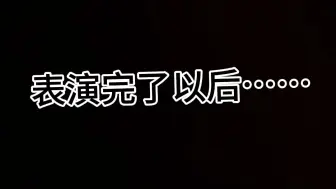 表演完了以后……